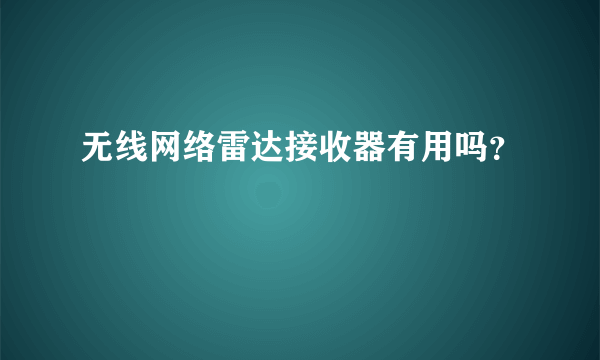 无线网络雷达接收器有用吗?